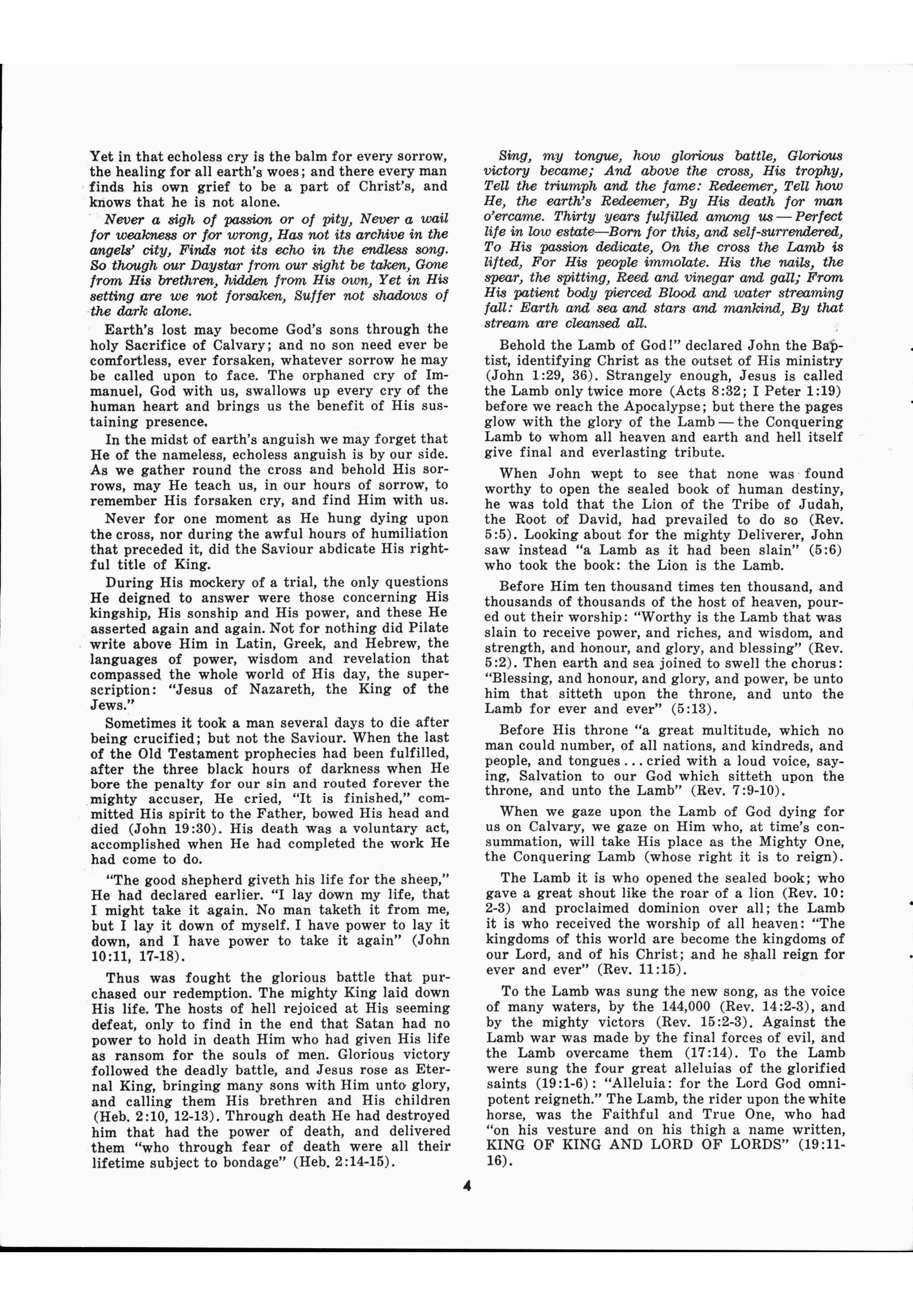 Yet in that echoless cry is the balm for every sorrow, the healing for all earth's woes; and there every man finds his own grief to be a part of Christ's, and knows that he is not alone.

Never a sigh of passion or of pity, Never a wail for weakness or for wrong, Has not its archive in the angels' city, Finds not its echo in the endless song. So though our Daystar from our sight be taken, Gone from His brethren, hidden from His own, Yet in His setting are we not forsaken, Suffer not shadows of the dark alone.

Earth's lost may become God's sons through the holy Sacrifice of Calvary; and no son need ever be comfortless, ever forsaken, whatever sorrow he may be called upon to face. The orphaned cry of Immanuel, God with us, swallows up every cry of the human heart and brings us the benefit of His sustaining presence.

In the midst of earth's anguish we may forget that He of the nameless, echoless anguish is by our side. As we gather round the cross and behold His sorrows, may He teach us, in our hours of sorrow, to remember His forsaken cry, and find Him with us.

Never for one moment as He hung dying upon the cross, nor during the awful hours of humiliation that preceded it, did the Saviour abdicate His rightful title of King.

During His mockery of a trial, the only questions He deigned to answer were those concerning His kingship, His sonship and His power, and these He asserted again and again. Not for nothing did Pilate write above Him in Latin, Greek, and Hebrew, the languages of power, wisdom and revelation that compassed the whole world of His day, the superscription: "Jesus of Nazareth, the King of the Jews."

Sometimes it took a man several days to die after being crucified; but not the Saviour. When the last of the Old Testament prophecies had been fulfilled, after the three black hours of darkness when He bore the penalty for our sin and routed forever the mighty accuser, He cried, "It is finished," committed His spirit to the Father, bowed His head and died (John 19:30). His death was a voluntary act, accomplished when He had completed the work He had come to do.

"The good shepherd giveth his life for the sheep," He had declared earlier. "I lay down my life, that I might take it again. No man taketh it from me, but I lay it down of myself. I have power to lay it down, and I have power to take it again" (John 10:11, 17-18).

Thus was fought the glorious battle that purchased our redemption. The mighty King laid down His life. The hosts of hell rejoiced at His seeming defeat, only to find in the end that Satan had no power to hold in death Him who had given His life as ransom for the souls of men. Glorious victory followed the deadly battle, and Jesus rose as Eternal King, bringing many sons with Him unto glory, and calling them His brethren and His children (Heb. 2:10, 12-13). Through death He had destroyed him that had the power of death, and delivered them "who through fear of death were all their lifetime subject to bondage" (Heb. 2:14-15).

Sing, my tongue, how glorious battle, Glorious victory became; And above the cross, His trophy, Tell the triumph and the fame: Redeemer, Tell how He, the earth's Redeemer, By His death for man o'ercame. Thirty years fulfilled among us — Perfect life in low estate—Born for this, and self-surrendered, To His passion dedicate, On the cross the Lamb is lifted, For His people immolate. His the nails, the spear, the spitting, Reed and vinegar and gall; From His patient body pierced Blood and water streaming fall: Earth and sea and stars and mankind, By that stream are cleansed all.

Behold the Lamb of God!" declared John the Baptist, identifying Christ as the outset of His ministry (John 1:29, 36). Strangely enough, Jesus is called the Lamb only twice more (Acts 8:32; I Peter 1:19) before we reach the Apocalypse; but there the pages glow with the glory of the Lamb — the Conquering Lamb to whom all heaven and earth and hell itself give final and everlasting tribute.

When John wept to see that none was found worthy to open the sealed book of human destiny, he was told that the Lion of the Tribe of Judah, the Root of David, had prevailed to do so (Rev. 5:5). Looking about for the mighty Deliverer, John saw instead "a Lamb as it had been slain" (5:6) who took the book: the Lion is the Lamb.

Before Him ten thousand times ten thousand, and thousands of thousands of the host of heaven, poured out their worship: "Worthy is the Lamb that was slain to receive power, and riches, and wisdom, and strength, and honour, and glory, and blessing" (Rev. 5:2). Then earth and sea joined to swell the chorus: "Blessing, and honour, and glory, and power, be unto him that sitteth upon the throne, and unto the Lamb for ever and ever" (5:13).

Before His throne "a great multitude, which no man could number, of all nations, and kindreds, and people, and tongues . . . cried with a loud voice, saying, Salvation to our God which sitteth upon the throne, and unto the Lamb" (Rev. 7:9-10).

When we gaze upon the Lamb of God dying for us on Calvary, we gaze on Him who, at time's consummation, will take His place as the Mighty One, the Conquering Lamb (whose right it is to reign).

The Lamb it is who opened the sealed book; who gave a great shout like the roar of a lion (Rev. 10: 2-3) and proclaimed dominion over all; the Lamb it is who received the worship of all heaven: "The kingdoms of this world are become the kingdoms of our Lord, and of his Christ; and he shall reign for ever and ever" (Rev. 11:15).

To the Lamb was sung the new song, as the voice of many waters, by the 144,000 (Rev. 14:2-3), and by the mighty victors (Rev. 15:2-3). Against the Lamb war was made by the final forces of evil, and the Lamb overcame them (17:14). To the Lamb were sung the four great alleluias of the glorified saints (19:1-6): "Alleluia: for the Lord God omnipotent reigneth." The Lamb, the rider upon the white horse, was the Faithful and True One, who had "on his vesture and on his thigh a name written, KING OF KING AND LORD OF LORDS" (19:11-16).

4